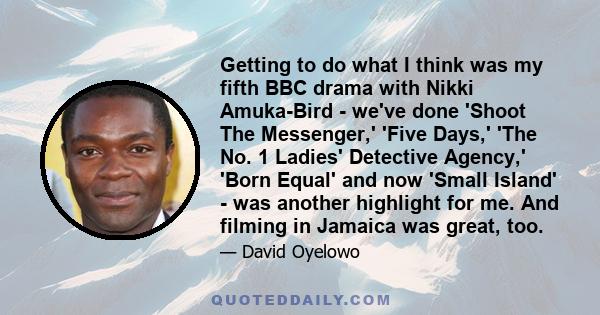 Getting to do what I think was my fifth BBC drama with Nikki Amuka-Bird - we've done 'Shoot The Messenger,' 'Five Days,' 'The No. 1 Ladies' Detective Agency,' 'Born Equal' and now 'Small Island' - was another highlight for me. And filming in Jamaica was great, too.

— David Oyelowo

QUOTEDDAILY.COM